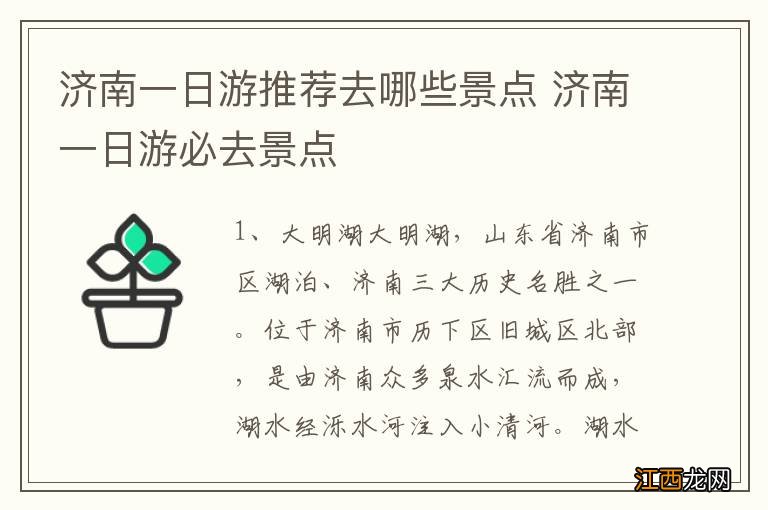 济南一日游推荐去哪些景点 济南一日游必去景点

1、大明湖大明湖，山东省济南市区湖泊、济南三大历史名胜之一。位于济南市历下区旧城区北部，是由济南众多泉水汇流而成，湖水经泺水河注入小清河。湖水

江西龙网